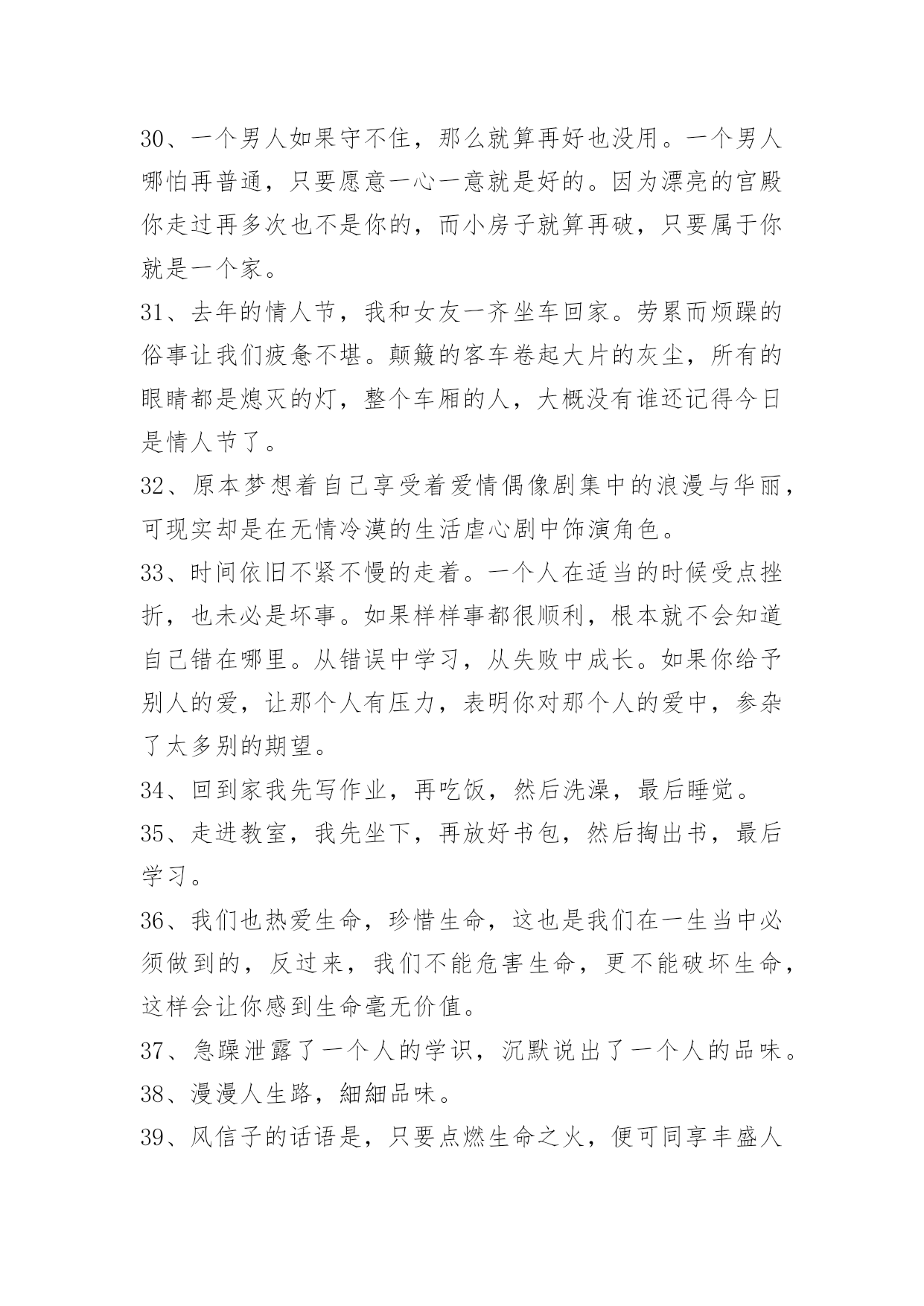 30、一个男人如果守不住，那么就算再好也没用。一个男人哪怕再普通，只要愿意一心一意就是好的。因为漂亮的宫殿你走过再多次也不是你的，而小房子就算再破，只要属于你就是一个家。

31、去年的情人节，我和女友一齐坐车回家。劳累而烦躁的俗事让我们疲惫不堪。颠簸的客车卷起大片的灰尘，所有的眼睛都是熄灭的灯，整个车厢的人，大概没有谁还记得今日是情人节了。

32、原本梦想着自己享受着爱情偶像剧集中的浪漫与华丽，可现实却是在无情冷漠的生活虐心剧中饰演角色。

33、时间依旧不紧不慢的走着。一个人在适当的时候受点挫折，也未必是坏事。如果样样事都很顺利，根本就不会知道自己错在哪里。从错误中学习，从失败中成长。如果你给予别人的爱，让那个人有压力，表明你对那个人的爱中，参杂了太多别的期望。

34、回到家我先写作业，再吃饭，然后洗澡，最后睡觉。

35、走进教室，我先坐下，再放好书包，然后掏出书，最后学习。

36、我们也热爱生命，珍惜生命，这也是我们在一生当中必须做到的，反过来，我们不能危害生命，更不能破坏生命，这样会让你感到生命毫无价值。

37、急躁泄露了一个人的学识，沉默说出了一个人的品味。

38、漫漫人生路，細細品味。

39、风信子的话语是，只要点燃生命之火，便可同享丰盛人